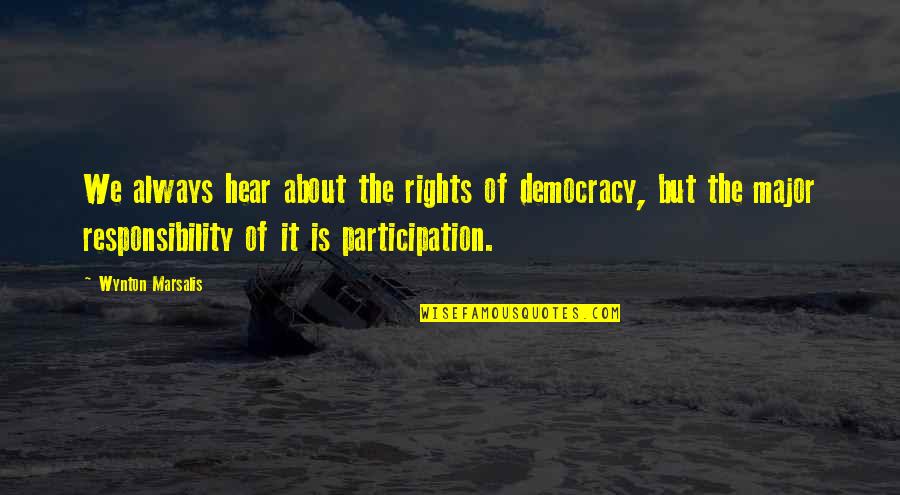 We always hear about the rights of democracy, but the major responsibility of it is participation.

~ Wynton Marsalis

WISEFAMOUSQUOTES.COM